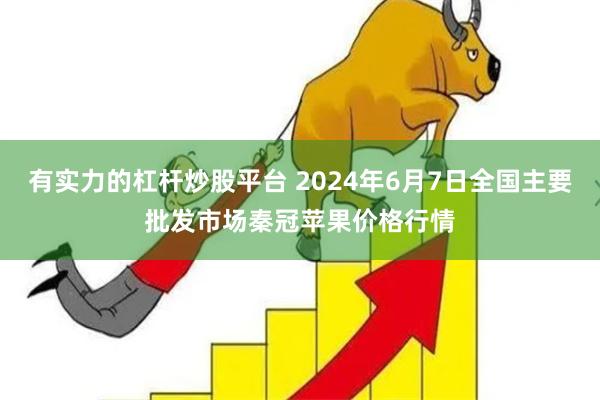 有实力的杠杆炒股平台 2024年6月7日全国主要批发市场秦冠苹果价格行情